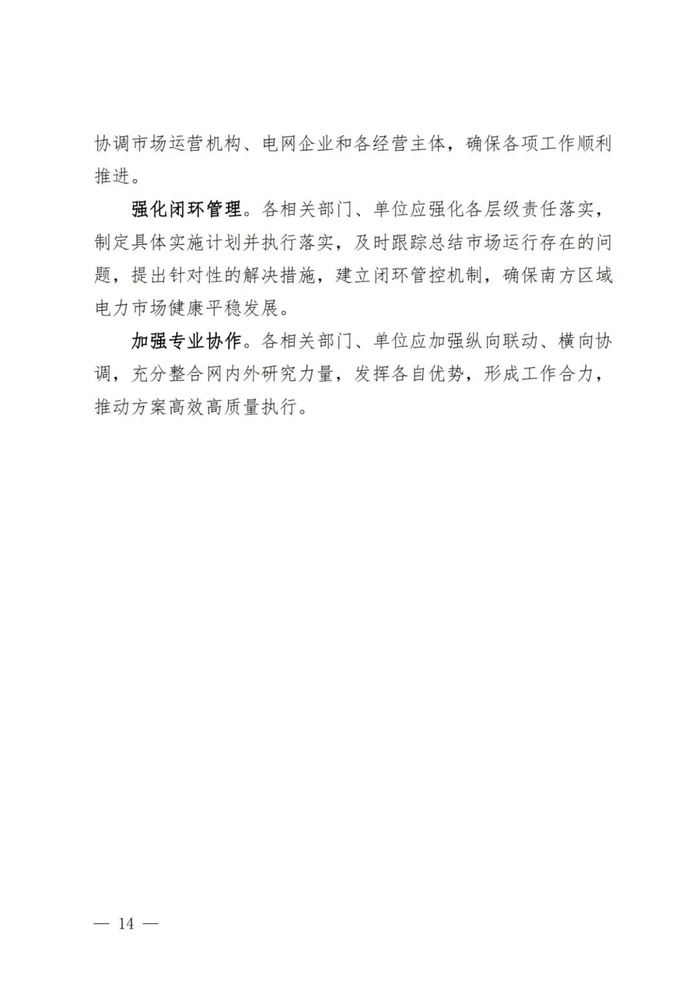 协调市场运营机构、电网企业和各经营主体，确保各项工作顺利推进。

强化闭环管理。各相关部门、单位应强化各层级责任落实，制定具体实施计划并执行落实，及时跟踪总结市场运行存在的问题，提出针对性的解决措施，建立闭环管控机制，确保南方区域电力市场健康平稳发展。

加强专业协作。各相关部门、单位应加强纵向联动、横向协调，充分整合网内外研究力量，发挥各自优势，形成工作合力，推动方案高效高质量执行。

— 14 —